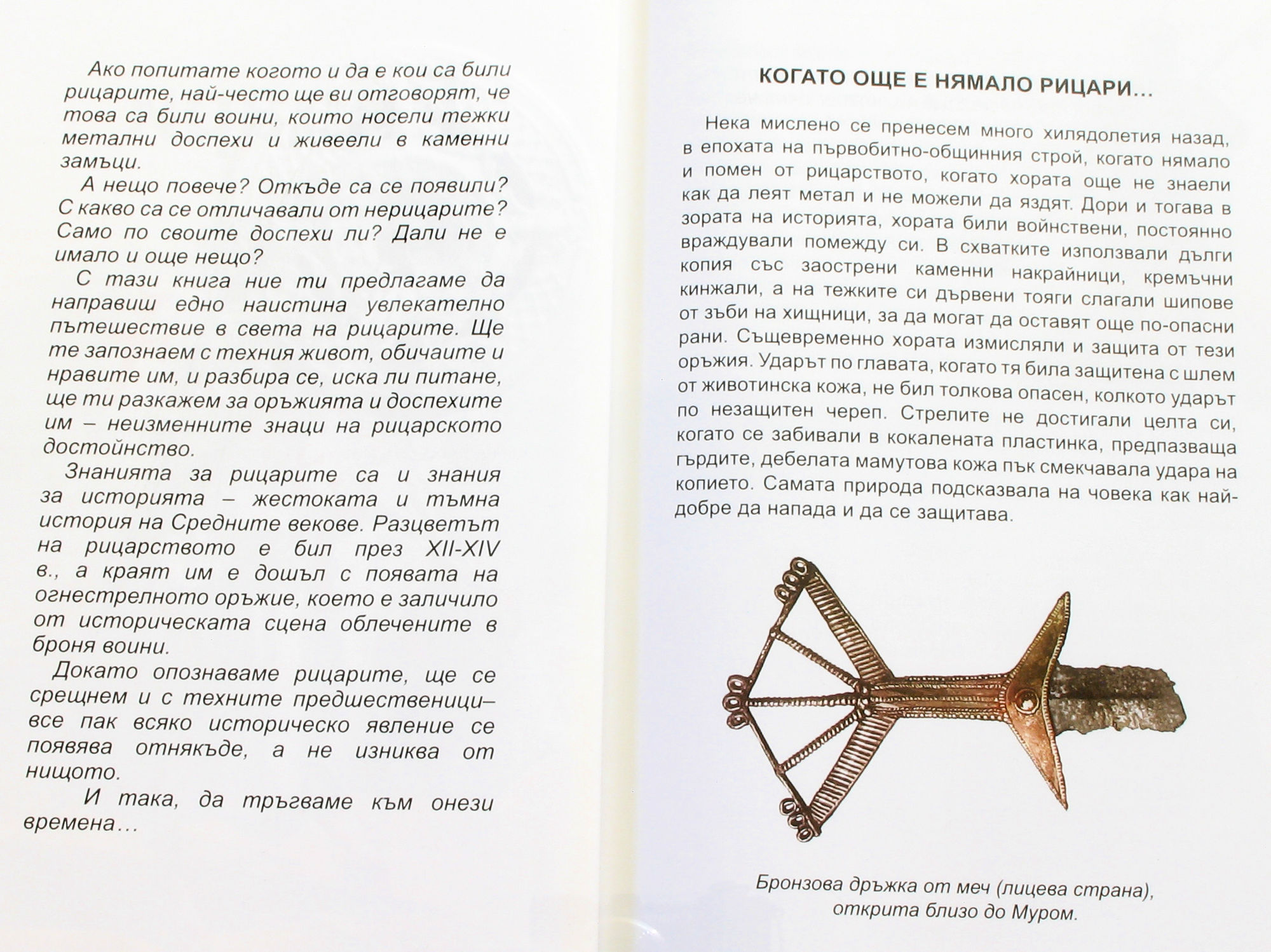 Ако попитате когото и да е кои са били рицарите, най-често ще ви отговорят, че това са били воини, които носели тежки метални доспехи и живеели в каменни замъци.

А нещо повече? Откъде са се появили? С какво са се отличавали от нерицарите? Само по своите доспехи ли? Дали не е имало и още нещо?

С тази книга ние ти предлагаме да направиш едно наистина увлекателно пътешествие в света на рицарите. Ще те запознаем с техния живот, обичаите и нравите им, и разбира се, иска ли питане, ще ти разкажем за оръжията и доспехите им – неизменните знаци на рицарското достойнство.

Знанията за рицарите са и знания за историята – жестоката и тъмна история на Средните векове. Разцветът на рицарството е бил през XII-XIV в., а краят им е дошъл с появата на огнестрелното оръжие, което е заличило от историческата сцена облечените в броня воини.

Докато опознаваме рицарите, ще се срещнем и с техните предшественици– все пак всяко историческо явление се появява отнякъде, а не изниква от нищото.

И така, да тръгваме към онези времена…

КОГАТО ОЩЕ Е НЯМАЛО РИЦАРИ…

Нека мислено се пренесем много хилядолетия назад, в епохата на първобитно-общинния строй, когато нямало и помен от рицарството, когато хората още не знаели как да леят метал и не можели да яздят. Дори и тогава в зората на историята, хората били войнствени, постоянно враждували помежду си. В схватките използвали дълги копия със заострени каменни накрайници, кремъчни кинжали, а на тежките си дървени тояги слагали шипове от зъби на хищници, за да могат да оставят още по-опасни рани. Същевременно хората измисляли и защита от тези оръжия. Ударът по главата, когато тя била защитена с шлем от животинска кожа, не бил толкова опасен, колкото ударът по незащитен череп. Стрелите не достигали целта си, когато се забивали в кокалената пластинка, предпазваща гърдите, дебелата мамутова кожа пък смекчавала удара на копието. Самата природа подсказвала на човека как най-добре да напада и да се защитава.

Бронзова дръжка от меч (лицева страна), открита близо до Муром.